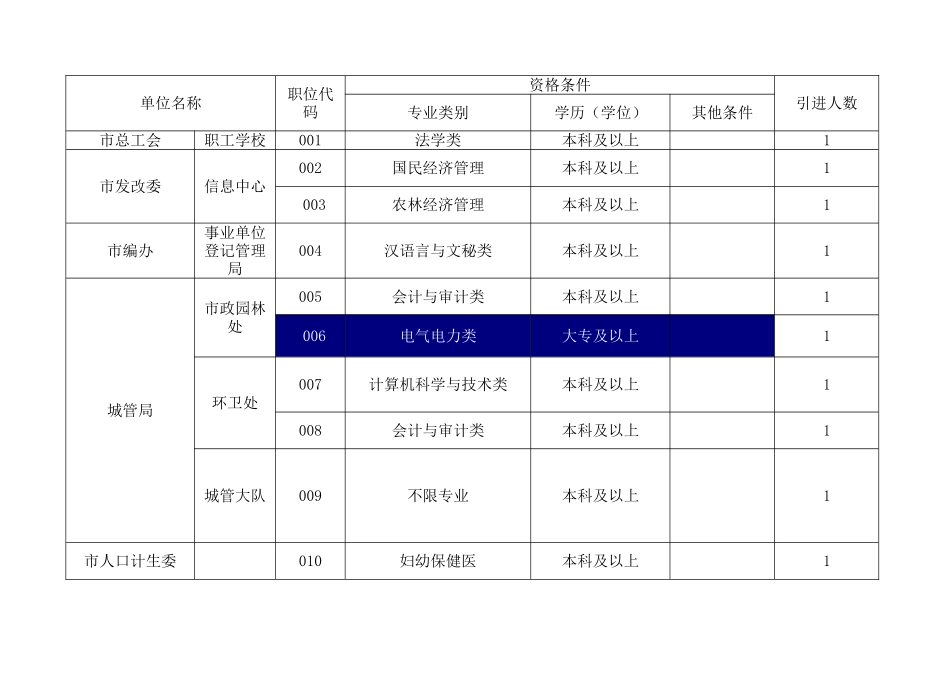 | 单位名称 | | 职位代码 | 资格条件 | | | 引进人数 |
|---|---|---|---|---|---|---|
| | | | 专业类别 | 学历（学位） | 其他条件 | |
| 市总工会 | 职工学校 | 001 | 法学类 | 本科及以上 | | 1 |
| 市发改委 | 信息中心 | 002 | 国民经济管理 | 本科及以上 | | 1 |
| | | 003 | 农林经济管理 | 本科及以上 | | 1 |
| 市编办 | 事业单位登记管理局 | 004 | 汉语言与文秘类 | 本科及以上 | | 1 |
| 城管局 | 市政园林处 | 005 | 会计与审计类 | 本科及以上 | | 1 |
| | | 006 | 电气电力类 | 大专及以上 | | 1 |
| | 环卫处 | 007 | 计算机科学与技术类 | 本科及以上 | | 1 |
| | | 008 | 会计与审计类 | 本科及以上 | | 1 |
| | 城管大队 | 009 | 不限专业 | 本科及以上 | | 1 |
| 市人口计生委 | | 010 | 妇幼保健医 | 本科及以上 | | 1 |